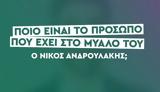 ΠΟΙΟ ΕΙΝΑΙ ΤΟ ΠΡΟΣΩΠΟ ΠΟΥ ΕΧΕΙ ΣΤΟ ΜΥΑΛΟ ΤΟΥ Ο ΝΙΚΟΣ ΑΝΔΡΟΥΛΑΚΗΣ;